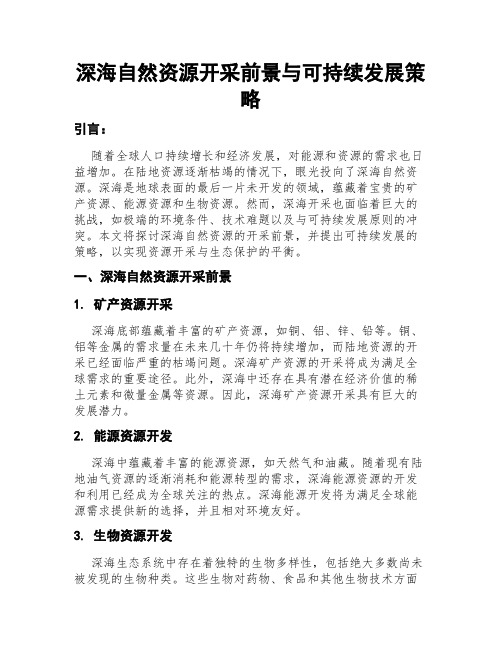 深海自然资源开采前景与可持续发展策略

引言：

随着全球人口持续增长和经济发展，对能源和资源的需求也日益增加。在陆地资源逐渐枯竭的情况下，眼光投向了深海自然资源。深海是地球表面的最后一片未开发的领域，蕴藏着宝贵的矿产资源、能源资源和生物资源。然而，深海开采也面临着巨大的挑战，如极端的环境条件、技术难题以及与可持续发展原则的冲突。本文将探讨深海自然资源的开采前景，并提出可持续发展的策略，以实现资源开采与生态保护的平衡。

一、深海自然资源开采前景

1. 矿产资源开采

深海底部蕴藏着丰富的矿产资源，如铜、铝、锌、铅等。铜、铝等金属的需求量在未来几十年仍将持续增加，而陆地资源的开采已经面临严重的枯竭问题。深海矿产资源的开采将成为满足全球需求的重要途径。此外，深海中还存在具有潜在经济价值的稀土元素和微量金属等资源。因此，深海矿产资源开采具有巨大的发展潜力。

2. 能源资源开发

深海中蕴藏着丰富的能源资源，如天然气和油藏。随着现有陆地油气资源的逐渐消耗和能源转型的需求，深海能源资源的开发和利用已经成为全球关注的热点。深海能源开发将为满足全球能源需求提供新的选择，并且相对环境友好。

3. 生物资源开发

深海生态系统中存在着独特的生物多样性，包括绝大多数尚未被发现的生物种类。这些生物对药物、食品和其他生物技术方面